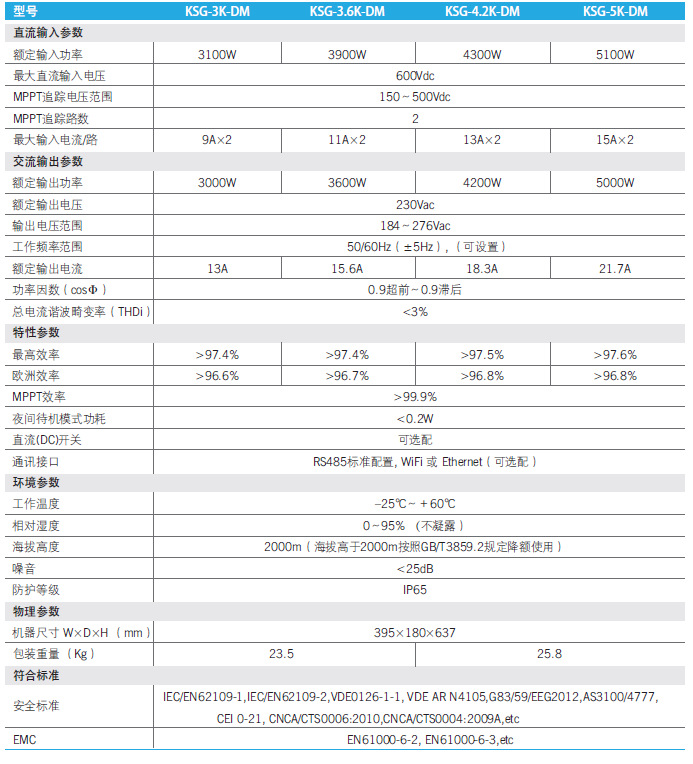 | 型号 | KSG-3K-DM | KSG-3.6K-DM | KSG-4.2K-DM | KSG-5K-DM |
|---|---|---|---|---|
| 直流输入参数 | | | | |
| 额定输入功率 | 3100W | 3900W | 4300W | 5100W |
| 最大直流输入电压 | 600Vdc | | | |
| MPPT追踪电压范围 | 150～500Vdc | | | |
| MPPT追踪路数 | 2 | | | |
| 最大输入电流/路 | 9A×2 | 11A×2 | 13A×2 | 15A×2 |
| 交流输出参数 | | | | |
| 额定输出功率 | 3000W | 3600W | 4200W | 5000W |
| 额定输出电压 | 230Vac | | | |
| 输出电压范围 | 184～276Vac | | | |
| 工作频率范围 | 50/60Hz（±5Hz），（可设置） | | | |
| 额定输出电流 | 13A | 15.6A | 18.3A | 21.7A |
| 功率因数（cosΦ） | 0.9超前～0.9滞后 | | | |
| 总电流谐波畸变率（THDi） | <3% | | | |
| 特性参数 | | | | |
| 最高效率 | >97.4% | >97.4% | >97.5% | >97.6% |
| 欧洲效率 | >96.6% | >96.7% | >96.8% | >96.8% |
| MPPT效率 | >99.9% | | | |
| 夜间待机模式功耗 | <0.2W | | | |
| 直流(DC)开关 | 可选配 | | | |
| 通讯接口 | RS485标准配置, WiFi 或 Ethernet（可选配） | | | |
| 环境参数 | | | | |
| 工作温度 | –25℃～＋60℃ | | | |
| 相对湿度 | 0～95%（不凝露） | | | |
| 海拔高度 | 2000m（海拔高于2000m按照GB/T3859.2规定降额使用） | | | |
| 噪音 | <25dB | | | |
| 防护等级 | IP65 | | | |
| 物理参数 | | | | |
| 机器尺寸 W×D×H（mm） | 395×180×637 | | | |
| 包装重量（Kg） | 23.5 | | 25.8 | |
| 符合标准 | | | | |
| 安全标准 | IEC/EN62109-1,IEC/EN62109-2,VDE0126-1-1, VDE AR N4105,G83/59/EEG2012,AS3100/4777, CEI 0-21, CNCA/CTS0006:2010,CNCA/CTS0004:2009A,etc | | | |
| EMC | EN61000-6-2, EN61000-6-3,etc | | | |